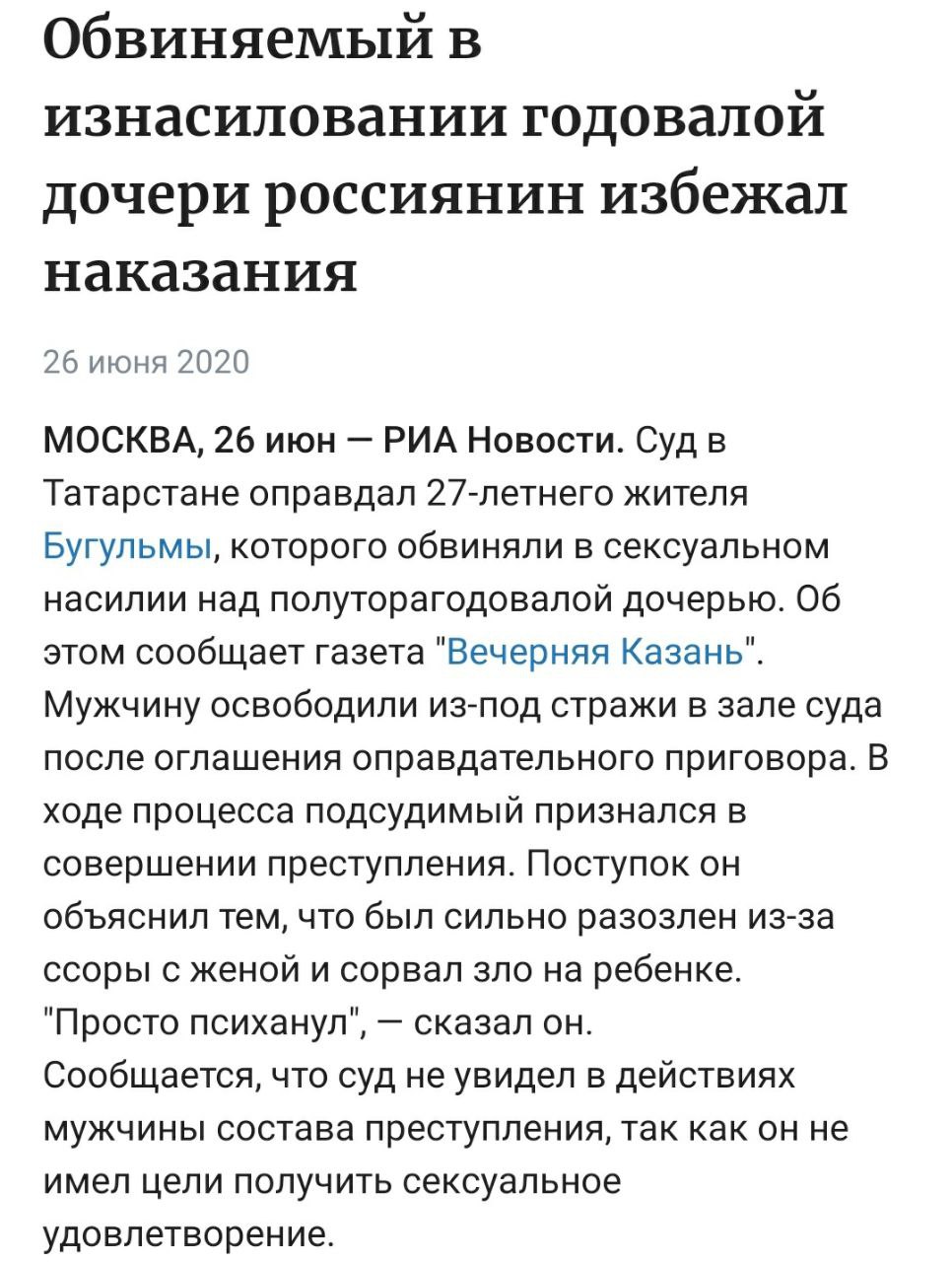 Обвиняемый в изнасиловании годовалой дочери россиянин избежал наказания

26 июня 2020

МОСКВА, 26 июн — РИА Новости. Суд в Татарстане оправдал 27-летнего жителя Бугульмы, которого обвиняли в сексуальном насилии над полуторагодовалой дочерью. Об этом сообщает газета "Вечерняя Казань". Мужчину освободили из-под стражи в зале суда после оглашения оправдательного приговора. В ходе процесса подсудимый признался в совершении преступления. Поступок он объяснил тем, что был сильно разозлен из-за ссоры с женой и сорвал зло на ребенке. "Просто психанул", — сказал он.
Сообщается, что суд не увидел в действиях мужчины состава преступления, так как он не имел цели получить сексуальное удовлетворение.